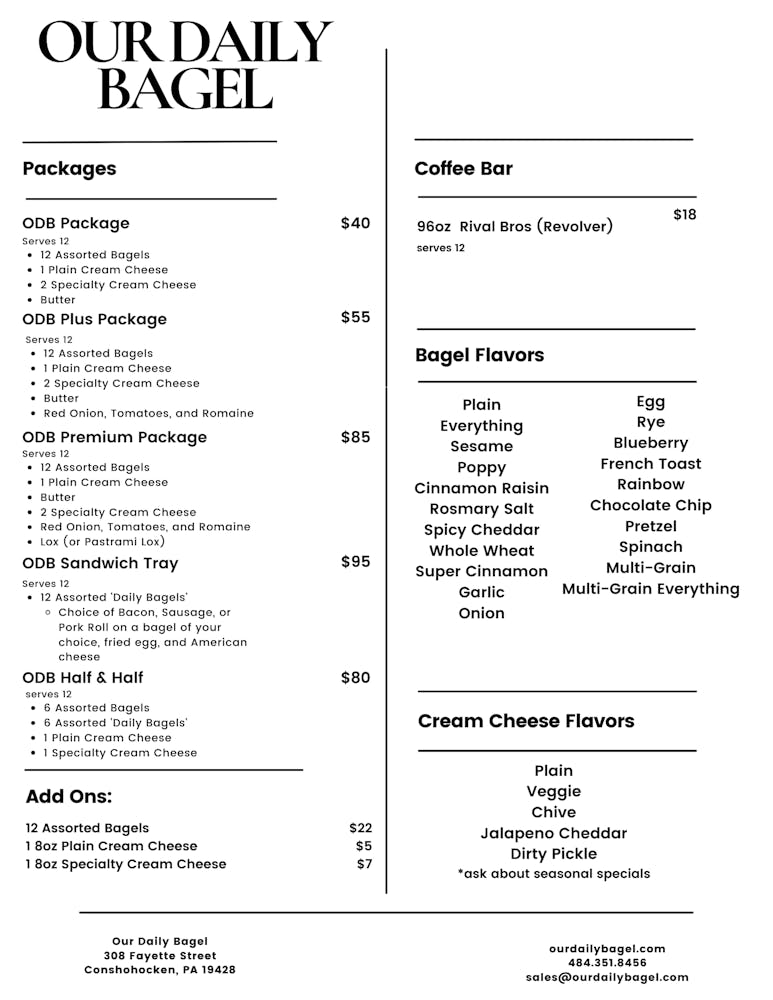 OUR DAILY BAGEL

Packages

ODB Package $40
Serves 12
- 12 Assorted Bagels
- 1 Plain Cream Cheese
- 2 Specialty Cream Cheese
- Butter

ODB Plus Package $55
Serves 12
- 12 Assorted Bagels
- 1 Plain Cream Cheese
- 2 Specialty Cream Cheese
- Butter
- Red Onion, Tomatoes, and Romaine

ODB Premium Package $85
Serves 12
- 12 Assorted Bagels
- 1 Plain Cream Cheese
- Butter
- 2 Specialty Cream Cheese
- Red Onion, Tomatoes, and Romaine
- Lox (or Pastrami Lox)

ODB Sandwich Tray $95
Serves 12
- 12 Assorted 'Daily Bagels'
  - Choice of Bacon, Sausage, or Pork Roll on a bagel of your choice, fried egg, and American cheese

ODB Half & Half $80
serves 12
- 6 Assorted Bagels
- 6 Assorted 'Daily Bagels'
- 1 Plain Cream Cheese
- 1 Specialty Cream Cheese

Add Ons:

12 Assorted Bagels $22
1 8oz Plain Cream Cheese $5
1 8oz Specialty Cream Cheese $7

Coffee Bar

96oz Rival Bros (Revolver) $18
serves 12

Bagel Flavors

Plain
Everything
Sesame
Poppy
Cinnamon Raisin
Rosmary Salt
Spicy Cheddar
Whole Wheat
Super Cinnamon
Garlic
Onion

Egg
Rye
Blueberry
French Toast
Rainbow
Chocolate Chip
Pretzel
Spinach
Multi-Grain
Multi-Grain Everything

Cream Cheese Flavors

Plain
Veggie
Chive
Jalapeno Cheddar
Dirty Pickle
*ask about seasonal specials

Our Daily Bagel
308 Fayette Street
Conshohocken, PA 19428

ourdailybagel.com
484.351.8456
sales@ourdailybagel.com